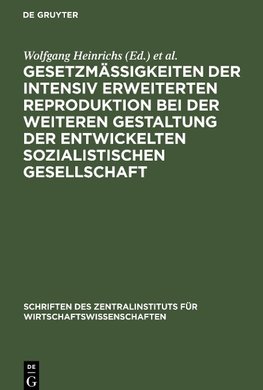 DE GRUYTER

Wolfgang Heinrichs (Ed.) et al.

GESETZMÄSSIGKEITEN DER INTENSIV ERWEITERTEN REPRODUKTION BEI DER WEITEREN GESTALTUNG DER ENTWICKELTEN SOZIALISTISCHEN GESELLSCHAFT

SCHRIFTEN DES ZENTRALINSTITUTS FÜR WIRTSCHAFTSWISSENSCHAFTEN

DE
G